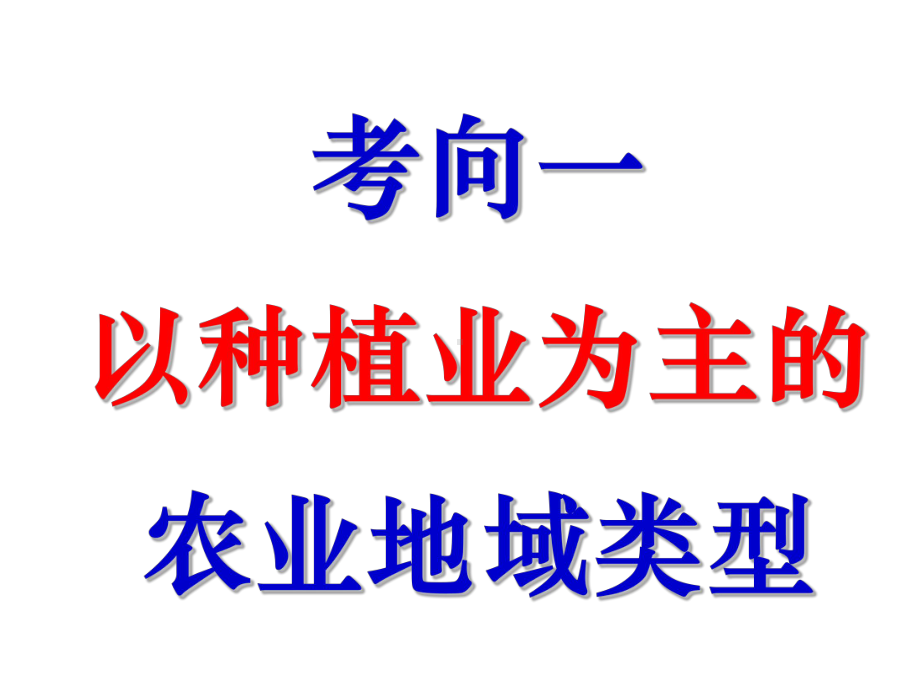 考向一

以种植业为主的

农业地域类型